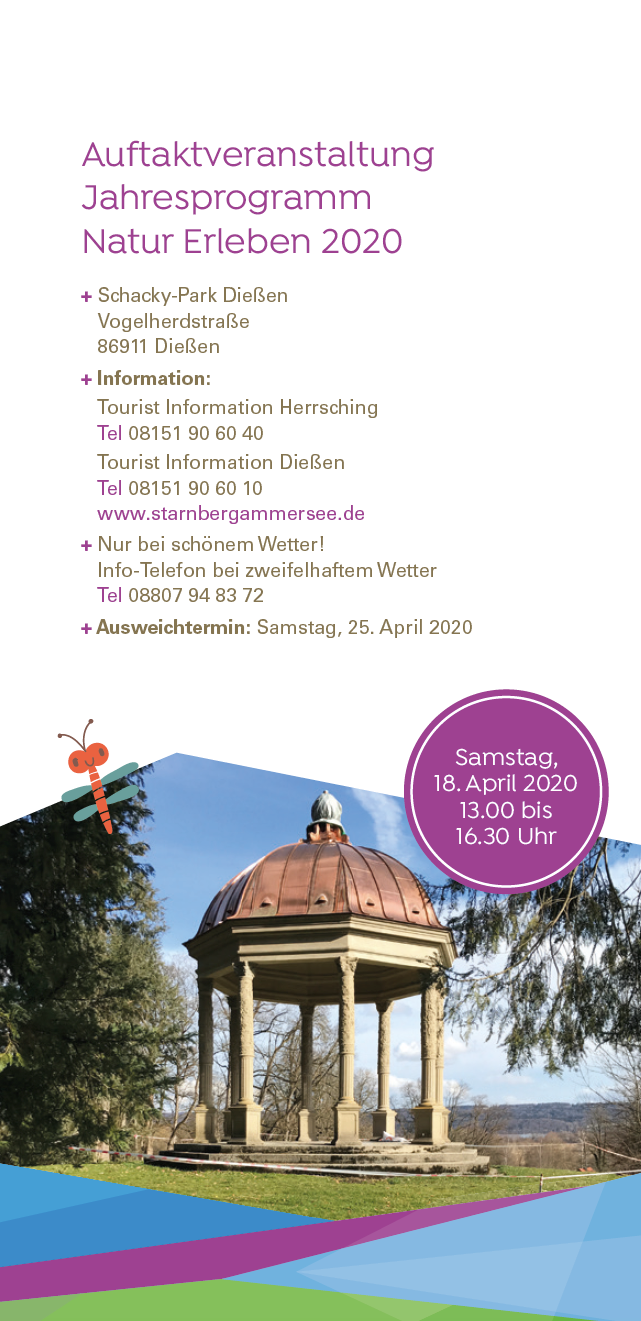 Auftaktveranstaltung Jahresprogramm Natur Erleben 2020

+ Schacky-Park Dießen
Vogelherdstraße
86911 Dießen

+ Information:
Tourist Information Herrsching
Tel 08151 90 60 40
Tourist Information Dießen
Tel 08151 90 60 10
www.starnbergammersee.de

+ Nur bei schönem Wetter!
Info-Telefon bei zweifelhaftem Wetter
Tel 08807 94 83 72

+ Ausweichtermin: Samstag, 25. April 2020

Samstag,
18. April 2020
13.00 bis
16.30 Uhr